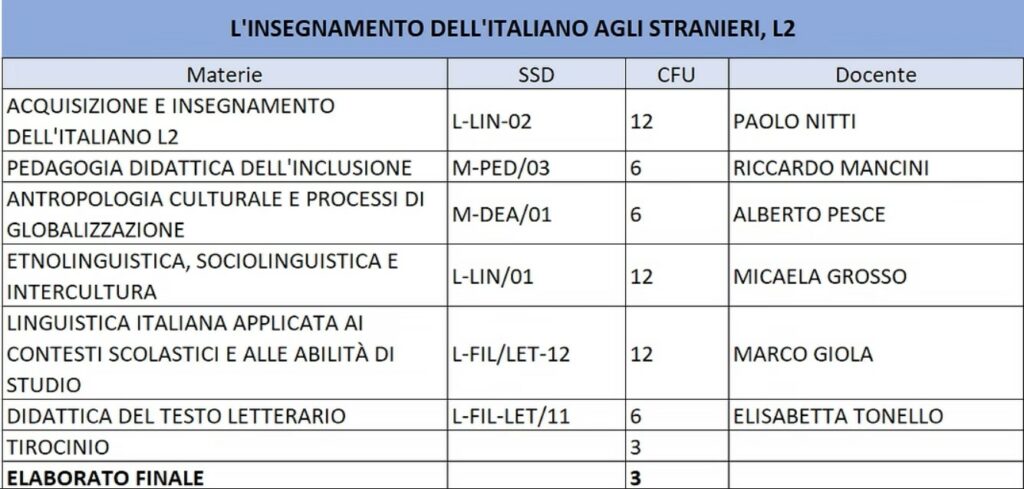 L'INSEGNAMENTO DELL'ITALIANO AGLI STRANIERI, L2

| Materie | SSD | CFU | Docente |
|---|---|---|---|
| ACQUISIZIONE E INSEGNAMENTO DELL'ITALIANO L2 | L-LIN-02 | 12 | PAOLO NITTI |
| PEDAGOGIA DIDATTICA DELL'INCLUSIONE | M-PED/03 | 6 | RICCARDO MANCINI |
| ANTROPOLOGIA CULTURALE E PROCESSI DI GLOBALIZZAZIONE | M-DEA/01 | 6 | ALBERTO PESCE |
| ETNOLINGUISTICA, SOCIOLINGUISTICA E INTERCULTURA | L-LIN/01 | 12 | MICAELA GROSSO |
| LINGUISTICA ITALIANA APPLICATA AI CONTESTI SCOLASTICI E ALLE ABILITÀ DI STUDIO | L-FIL/LET-12 | 12 | MARCO GIOLA |
| DIDATTICA DEL TESTO LETTERARIO | L-FIL-LET/11 | 6 | ELISABETTA TONELLO |
| TIROCINIO | | 3 | |
| **ELABORATO FINALE** | | **3** | |